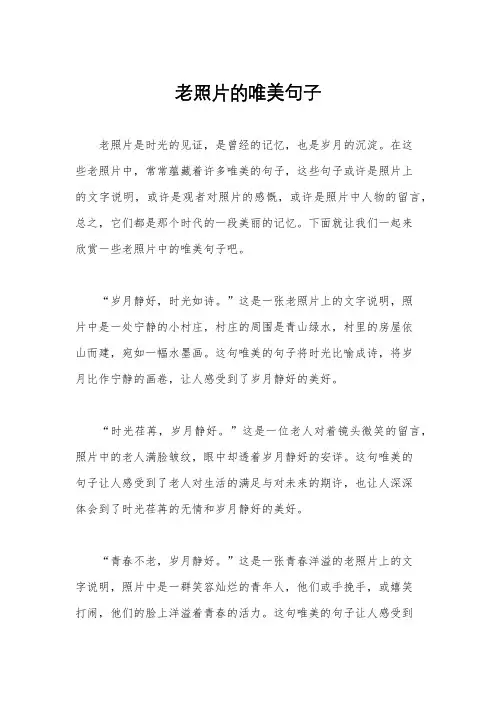 老照片的唯美句子

老照片是时光的见证，是曾经的记忆，也是岁月的沉淀。在这些老照片中，常常蕴藏着许多唯美的句子，这些句子或许是照片上的文字说明，或许是观者对照片的感慨，或许是照片中人物的留言，总之，它们都是那个时代的一段美丽的记忆。下面就让我们一起来欣赏一些老照片中的唯美句子吧。

“岁月静好，时光如诗。”这是一张老照片上的文字说明，照片中是一处宁静的小村庄，村庄的周围是青山绿水，村里的房屋依山而建，宛如一幅水墨画。这句唯美的句子将时光比喻成诗，将岁月比作宁静的画卷，让人感受到了岁月静好的美好。

“时光荏苒，岁月静好。”这是一位老人对着镜头微笑的留言，照片中的老人满脸皱纹，眼中却透着岁月静好的安详。这句唯美的句子让人感受到了老人对生活的满足与对未来的期许，也让人深深体会到了时光荏苒的无情和岁月静好的美好。

“青春不老，岁月静好。”这是一张青春洋溢的老照片上的文字说明，照片中是一群笑容灿烂的青年人，他们或手挽手，或嬉笑打闹，他们的脸上洋溢着青春的活力。这句唯美的句子让人感受到